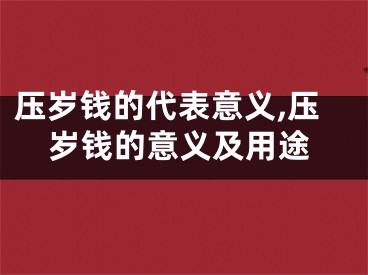 压岁钱的代表意义,压岁钱的意义及用途